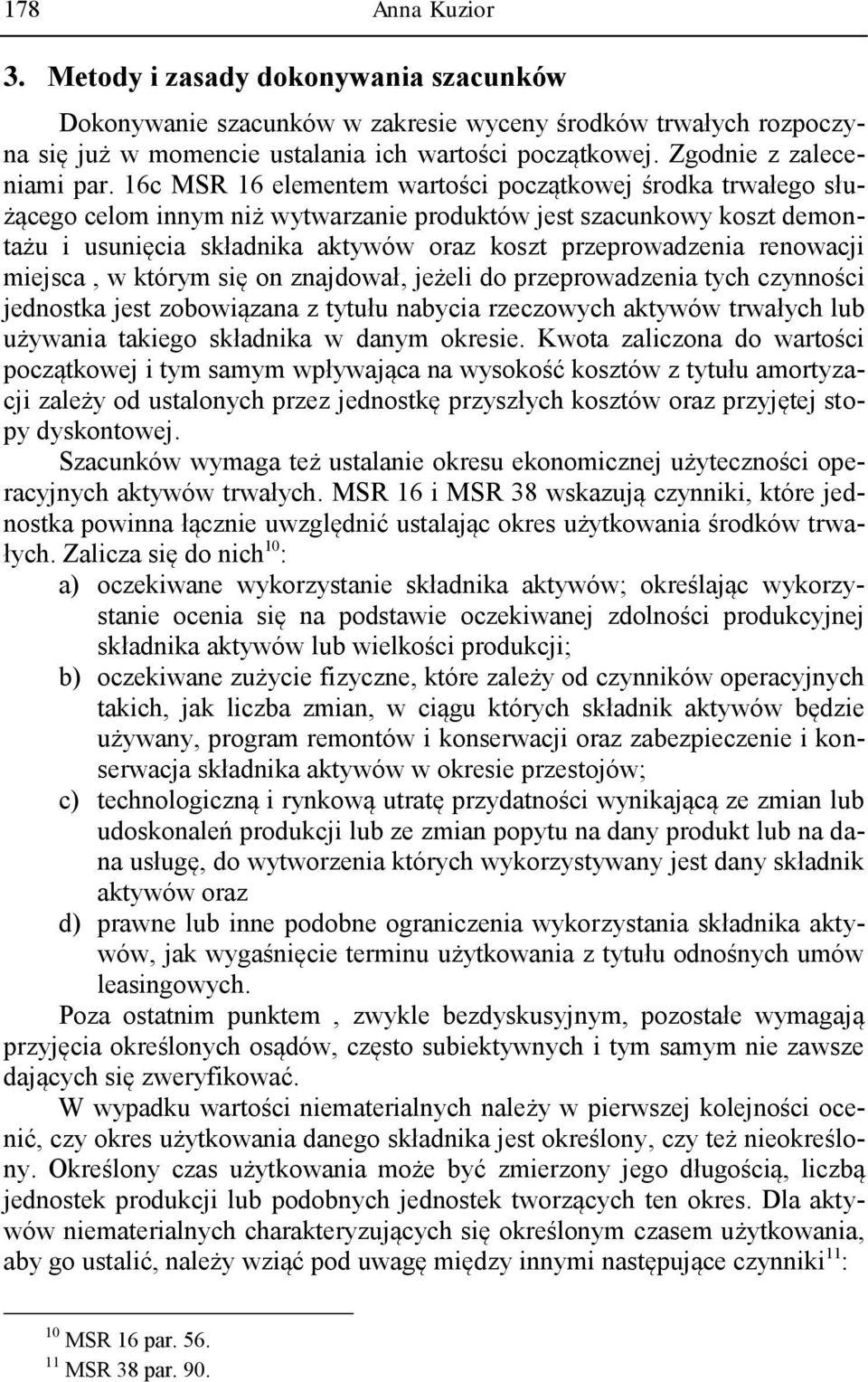 178 Anna Kuzior

3. Metody i zasady dokonywania szacunków

Dokonywanie szacunków w zakresie wyceny środków trwałych rozpoczyna się już w momencie ustalania ich wartości początkowej. Zgodnie z zaleceniami par. 16c MSR 16 elementem wartości początkowej środka trwałego służącego celom innym niż wytwarzanie produktów jest szacunkowy koszt demontażu i usunięcia składnika aktywów oraz koszt przeprowadzenia renowacji miejsca , w którym się on znajdował, jeżeli do przeprowadzenia tych czynności jednostka jest zobowiązana z tytułu nabycia rzeczowych aktywów trwałych lub używania takiego składnika w danym okresie. Kwota zaliczona do wartości początkowej i tym samym wpływająca na wysokość kosztów z tytułu amortyzacji zależy od ustalonych przez jednostkę przyszłych kosztów oraz przyjętej stopy dyskontowej.

Szacunków wymaga też ustalanie okresu ekonomicznej użyteczności operacyjnych aktywów trwałych. MSR 16 i MSR 38 wskazują czynniki, które jednostka powinna łącznie uwzględnić ustalając okres użytkowania środków trwałych. Zalicza się do nich$^{10}$:

a) oczekiwane wykorzystanie składnika aktywów; określając wykorzystanie ocenia się na podstawie oczekiwanej zdolności produkcyjnej składnika aktywów lub wielkości produkcji;
b) oczekiwane zużycie fizyczne, które zależy od czynników operacyjnych takich, jak liczba zmian, w ciągu których składnik aktywów będzie używany, program remontów i konserwacji oraz zabezpieczenie i konserwacja składnika aktywów w okresie przestojów;
c) technologiczną i rynkową utratę przydatności wynikającą ze zmian lub udoskonaleń produkcji lub ze zmian popytu na dany produkt lub na dana usługę, do wytworzenia których wykorzystywany jest dany składnik aktywów oraz
d) prawne lub inne podobne ograniczenia wykorzystania składnika aktywów, jak wygaśnięcie terminu użytkowania z tytułu odnośnych umów leasingowych.

Poza ostatnim punktem , zwykle bezdyskusyjnym, pozostałe wymagają przyjęcia określonych osądów, często subiektywnych i tym samym nie zawsze dających się zweryfikować.

W wypadku wartości niematerialnych należy w pierwszej kolejności ocenić, czy okres użytkowania danego składnika jest określony, czy też nieokreślony. Określony czas użytkowania może być zmierzony jego długością, liczbą jednostek produkcji lub podobnych jednostek tworzących ten okres. Dla aktywów niematerialnych charakteryzujących się określonym czasem użytkowania, aby go ustalić, należy wziąć pod uwagę między innymi następujące czynniki$^{11}$:

$^{10}$ MSR 16 par. 56.
$^{11}$ MSR 38 par. 90.